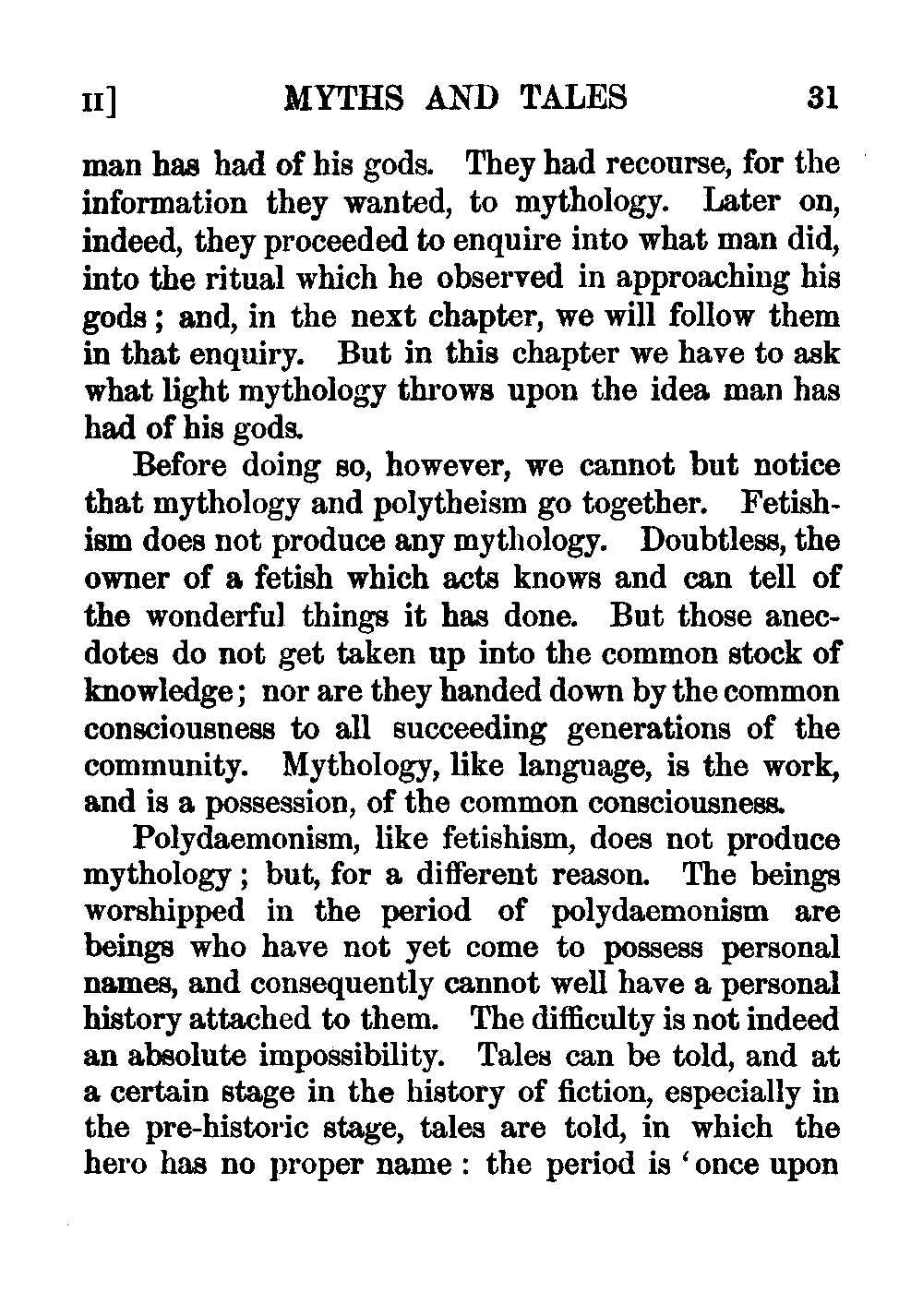 II] MYTHS AND TALES 31

man has had of his gods. They had recourse, for the information they wanted, to mythology. Later on, indeed, they proceeded to enquire into what man did, into the ritual which he observed in approaching his gods; and, in the next chapter, we will follow them in that enquiry. But in this chapter we have to ask what light mythology throws upon the idea man has had of his gods.

Before doing so, however, we cannot but notice that mythology and polytheism go together. Fetishism does not produce any mythology. Doubtless, the owner of a fetish which acts knows and can tell of the wonderful things it has done. But those anecdotes do not get taken up into the common stock of knowledge; nor are they handed down by the common consciousness to all succeeding generations of the community. Mythology, like language, is the work, and is a possession, of the common consciousness.

Polydaemonism, like fetishism, does not produce mythology; but, for a different reason. The beings worshipped in the period of polydaemonism are beings who have not yet come to possess personal names, and consequently cannot well have a personal history attached to them. The difficulty is not indeed an absolute impossibility. Tales can be told, and at a certain stage in the history of fiction, especially in the pre-historic stage, tales are told, in which the hero has no proper name: the period is 'once upon